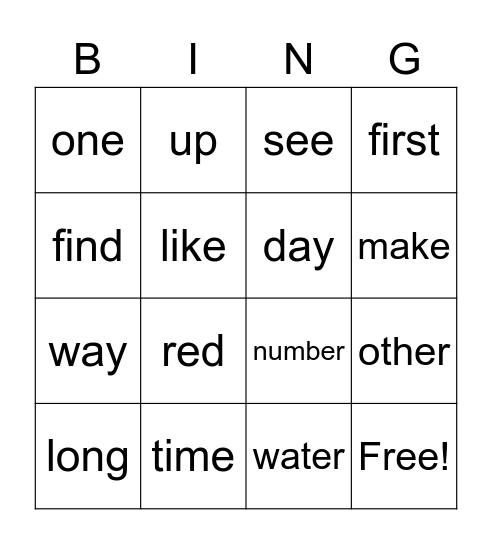 | B | I | N | G |
|---|---|---|---|
| one | up | see | first |
| find | like | day | make |
| way | red | number | other |
| long | time | water | Free! |